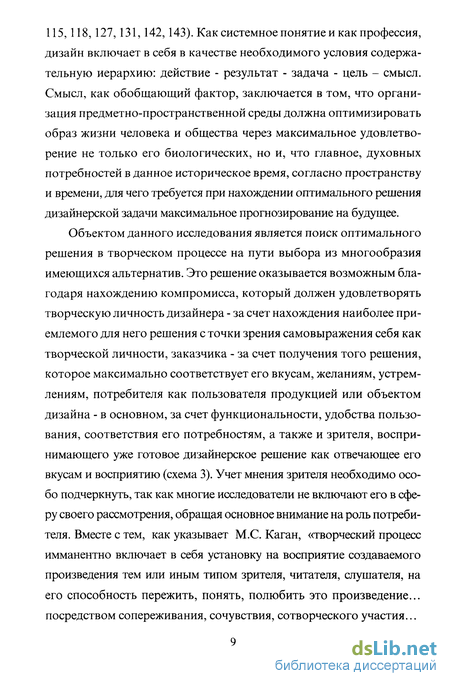 115, 118, 127, 131, 142, 143). Как системное понятие и как профессия, дизайн включает в себя в качестве необходимого условия содержательную иерархию: действие - результат - задача - цель – смысл. Смысл, как обобщающий фактор, заключается в том, что организация предметно-пространственной среды должна оптимизировать образ жизни человека и общества через максимальное удовлетворение не только его биологических, но и, что главное, духовных потребностей в данное историческое время, согласно пространству и времени, для чего требуется при нахождении оптимального решения дизайнерской задачи максимальное прогнозирование на будущее.

Объектом данного исследования является поиск оптимального решения в творческом процессе на пути выбора из многообразия имеющихся альтернатив. Это решение оказывается возможным благодаря нахождению компромисса, который должен удовлетворять творческую личность дизайнера - за счет нахождения наиболее приемлемого для него решения с точки зрения самовыражения себя как творческой личности, заказчика - за счет получения того решения, которое максимально соответствует его вкусам, желаниям, устремлениям, потребителя как пользователя продукцией или объектом дизайна - в основном, за счет функциональности, удобства пользования, соответствия его потребностям, а также и зрителя, воспринимающего уже готовое дизайнерское решение как отвечающее его вкусам и восприятию (схема 3). Учет мнения зрителя необходимо особо подчеркнуть, так как многие исследователи не включают его в сферу своего рассмотрения, обращая основное внимание на роль потребителя. Вместе с тем, как указывает М.С. Каган, «творческий процесс имманентно включает в себя установку на восприятие создаваемого произведения тем или иным типом зрителя, читателя, слушателя, на его способность пережить, понять, полюбить это произведение… посредством сопереживания, сочувствия, сотворческого участия…

9

dsLib.net
библиотека диссертаций